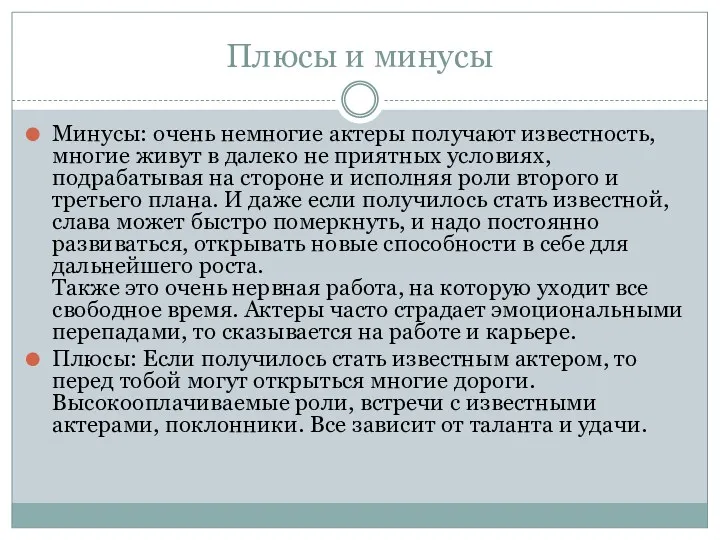 Плюсы и минусы

Минусы: очень немногие актеры получают известность, многие живут в далеко не приятных условиях, подрабатывая на стороне и исполняя роли второго и третьего плана. И даже если получилось стать известной, слава может быстро померкнуть, и надо постоянно развиваться, открывать новые способности в себе для дальнейшего роста.
Также это очень нервная работа, на которую уходит все свободное время. Актеры часто страдает эмоциональными перепадами, то сказывается на работе и карьере.

Плюсы: Если получилось стать известным актером, то перед тобой могут открыться многие дороги. Высокооплачиваемые роли, встречи с известными актерами, поклонники. Все зависит от таланта и удачи.